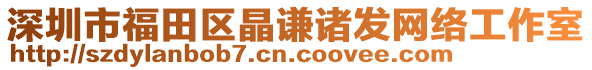 深圳市福田区晶谦诸发网络工作室
http://szdylanbob7.cn.coovee.com